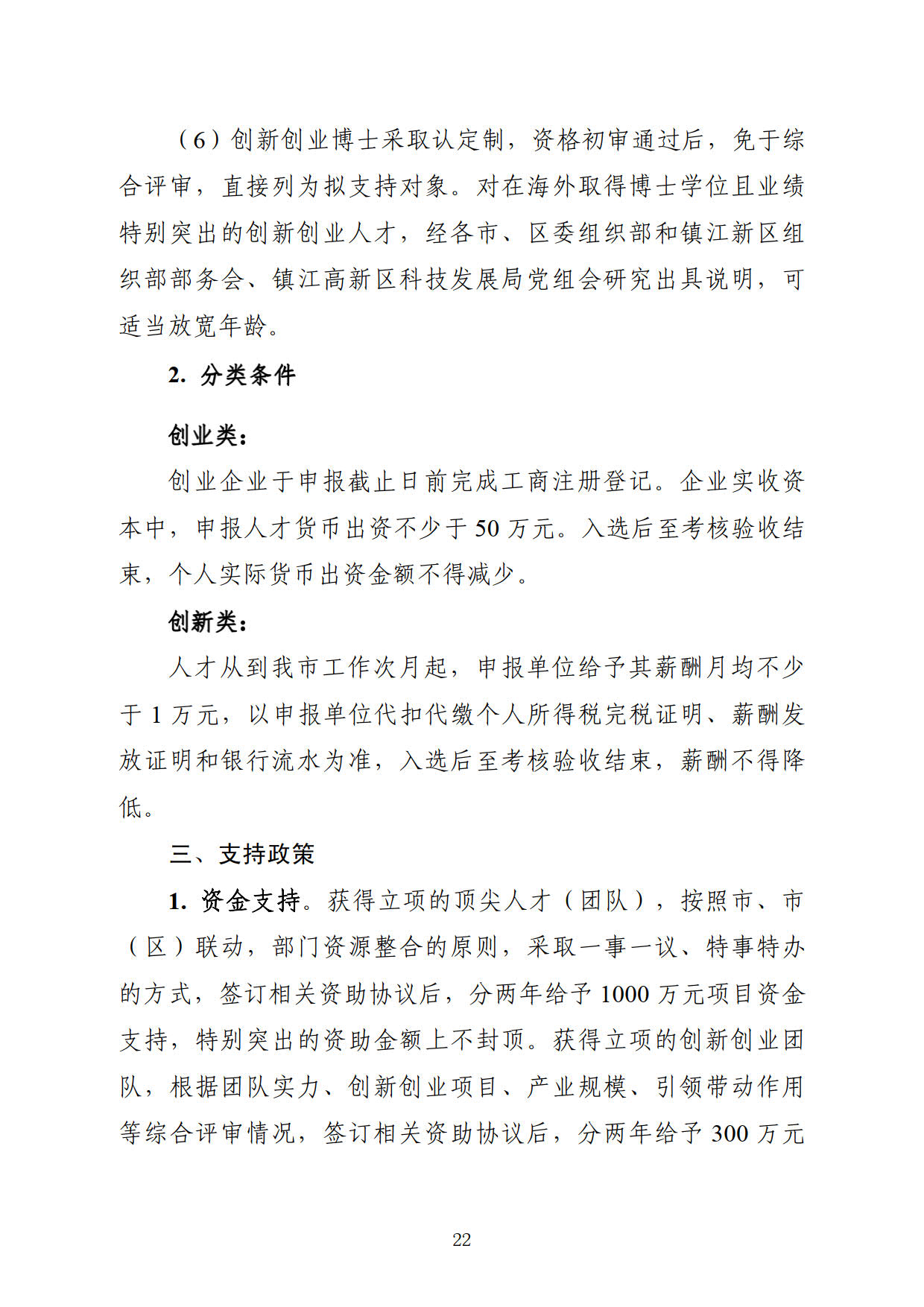 （6）创新创业博士采取认定制，资格初审通过后，免于综合评审，直接列为拟支持对象。对在海外取得博士学位且业绩特别突出的创新创业人才，经各市、区委组织部和镇江新区组织部部务会、镇江高新区科技发展局党组会研究出具说明，可适当放宽年龄。

2. 分类条件

创业类：

创业企业于申报截止日前完成工商注册登记。企业实收资本中，申报人才货币出资不少于 50 万元。入选后至考核验收结束，个人实际货币出资金额不得减少。

创新类：

人才从到我市工作次月起，申报单位给予其薪酬月均不少于 1 万元，以申报单位代扣代缴个人所得税完税证明、薪酬发放证明和银行流水为准，入选后至考核验收结束，薪酬不得降低。

三、支持政策

1. 资金支持。获得立项的顶尖人才（团队），按照市、市（区）联动，部门资源整合的原则，采取一事一议、特事特办的方式，签订相关资助协议后，分两年给予 1000 万元项目资金支持，特别突出的资助金额上不封顶。获得立项的创新创业团队，根据团队实力、创新创业项目、产业规模、引领带动作用等综合评审情况，签订相关资助协议后，分两年给予 300 万元

22